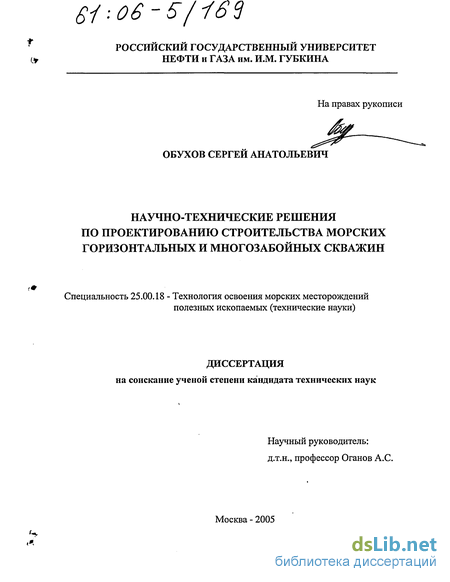 61:06-5/169

РОССИЙСКИЙ ГОСУДАРСТВЕННЫЙ УНИВЕРСИТЕТ НЕФТИ и ГАЗА им. И.М. ГУБКИНА

На правах рукописи

ОБУХОВ СЕРГЕЙ АНАТОЛЬЕВИЧ

НАУЧНО-ТЕХНИЧЕСКИЕ РЕШЕНИЯ ПО ПРОЕКТИРОВАНИЮ СТРОИТЕЛЬСТВА МОРСКИХ ГОРИЗОНТАЛЬНЫХ И МНОГОЗАБОЙНЫХ СКВАЖИН

Специальность 25.00.18 - Технология освоения морских месторождений полезных ископаемых (технические науки)

ДИССЕРТАЦИЯ
на соискание ученой степени кандидата технических наук

Научный руководитель:
д.т.н., профессор Оганов А.С.

Москва - 2005

dsLib.net
библиотека диссертаций